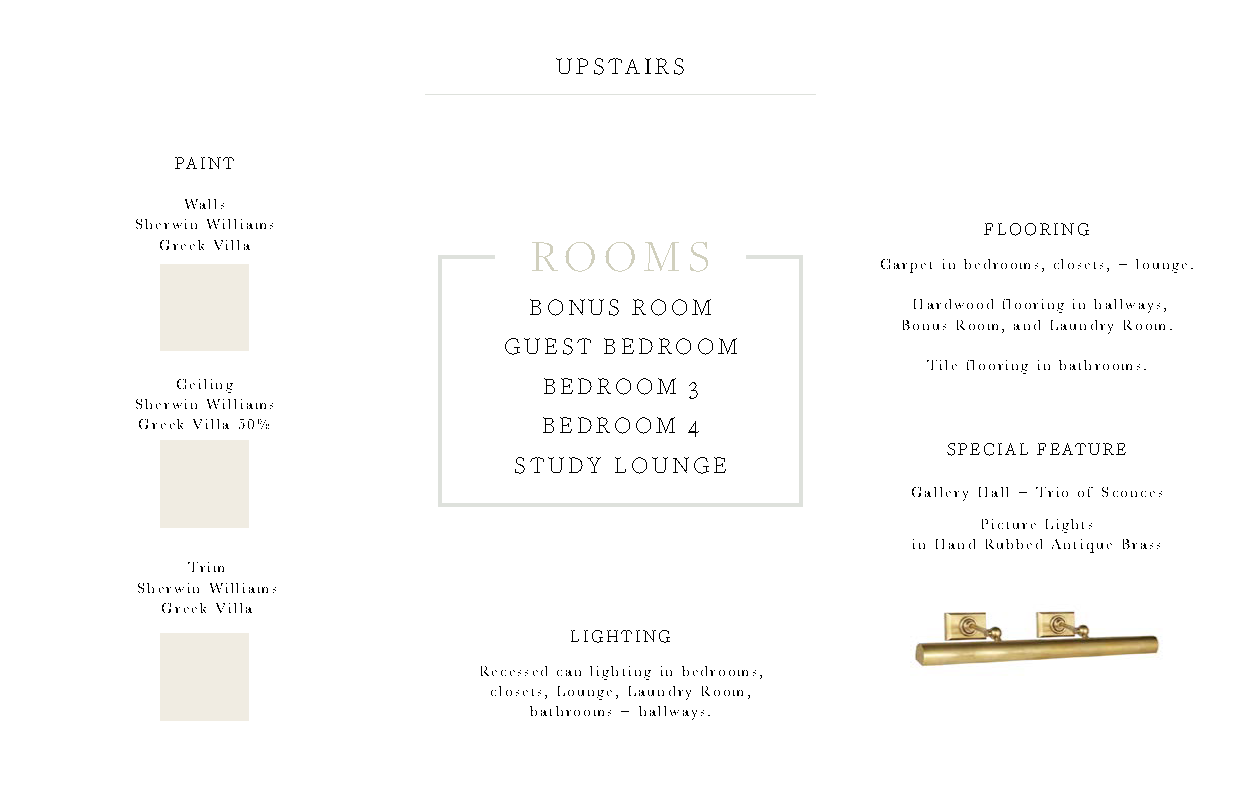 UPSTAIRS

PAINT

Walls
Sherwin Williams
Greek Villa

Ceiling
Sherwin Williams
Greek Villa 50%

Trim
Sherwin Williams
Greek Villa

ROOMS
BONUS ROOM
GUEST BEDROOM
BEDROOM 3
BEDROOM 4
STUDY LOUNGE

LIGHTING

Recessed can lighting in bedrooms, closets, Lounge, Laundry Room, bathrooms + hallways.

FLOORING

Carpet in bedrooms, closets, + lounge.

Hardwood flooring in hallways, Bonus Room, and Laundry Room.

Tile flooring in bathrooms.

SPECIAL FEATURE

Gallery Hall - Trio of Sconces

Picture Lights
in Hand Rubbed Antique Brass